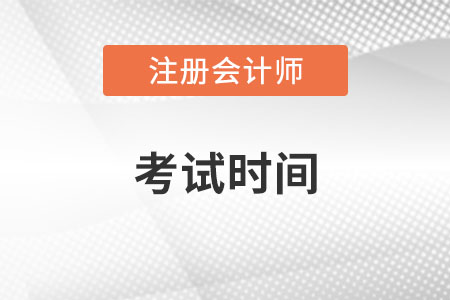 注册会计师

考试时间